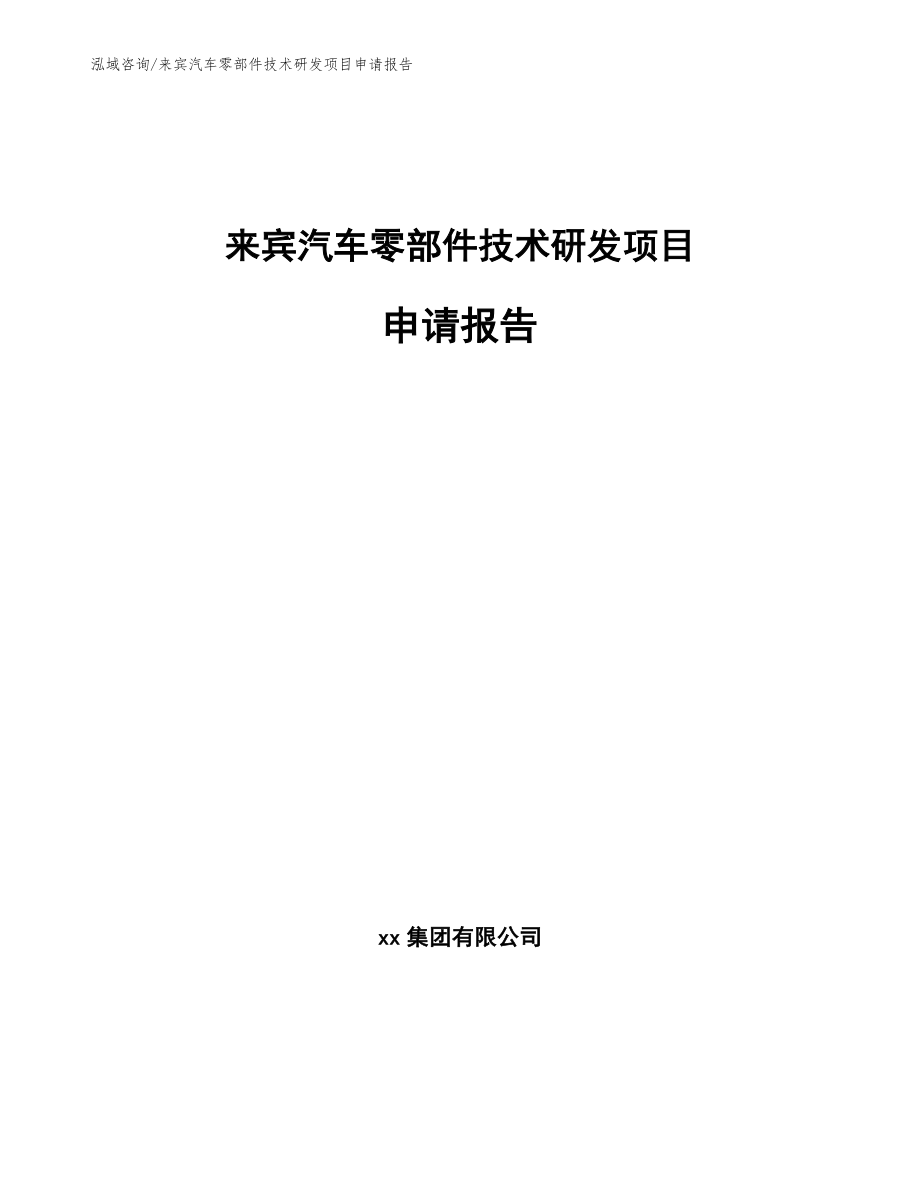 泓域咨询/来宾汽车零部件技术研发项目申请报告

来宾汽车零部件技术研发项目

申请报告

xx 集团有限公司